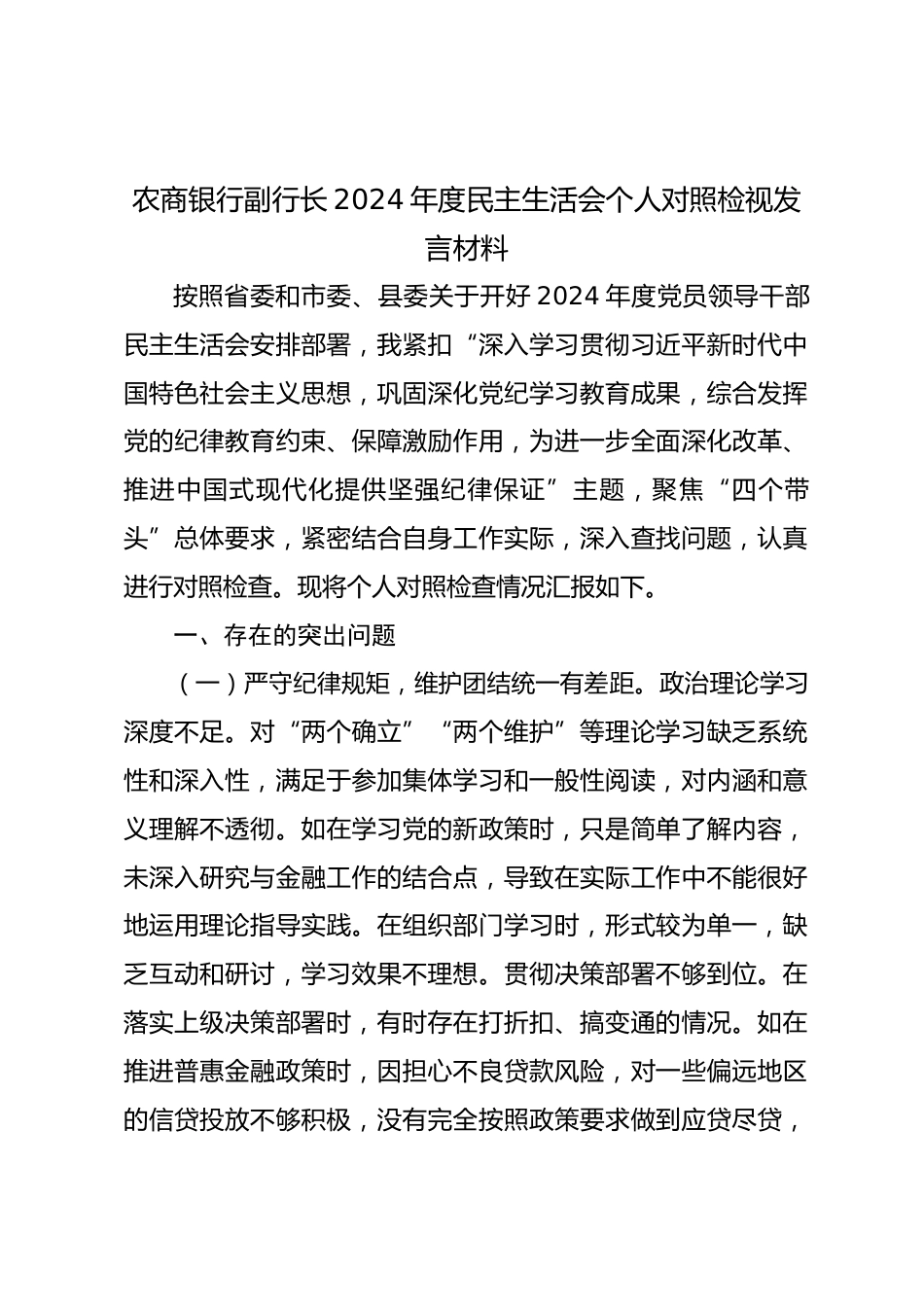 农商银行副行长2024年度民主生活会个人对照检视发言材料

按照省委和市委、县委关于开好2024年度党员领导干部民主生活会安排部署，我紧扣“深入学习贯彻习近平新时代中国特色社会主义思想，巩固深化党纪学习教育成果，综合发挥党的纪律教育约束、保障激励作用，为进一步全面深化改革、推进中国式现代化提供坚强纪律保证”主题，聚焦“四个带头”总体要求，紧密结合自身工作实际，深入查找问题，认真进行对照检查。现将个人对照检查情况汇报如下。

一、存在的突出问题

（一）严守纪律规矩，维护团结统一有差距。政治理论学习深度不足。对“两个确立”“两个维护”等理论学习缺乏系统性和深入性，满足于参加集体学习和一般性阅读，对内涵和意义理解不透彻。如在学习党的新政策时，只是简单了解内容，未深入研究与金融工作的结合点，导致在实际工作中不能很好地运用理论指导实践。在组织部门学习时，形式较为单一，缺乏互动和研讨，学习效果不理想。贯彻决策部署不够到位。在落实上级决策部署时，有时存在打折扣、搞变通的情况。如在推进普惠金融政策时，因担心不良贷款风险，对一些偏远地区的信贷投放不够积极，没有完全按照政策要求做到应贷尽贷，